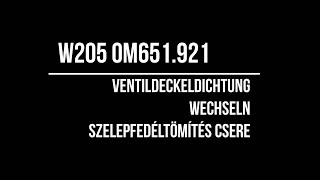 W205 OM651.921

VENTILDECKELDICHTUNG WECHSELN

SZELEPFEDÉLTÖMÍTÉS CSERE